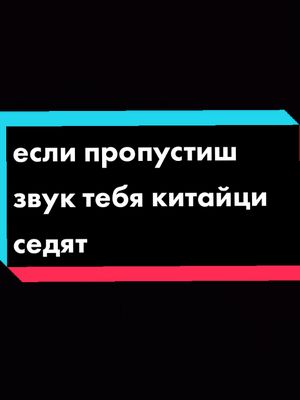 если пропустиш звук тебя китайци седят